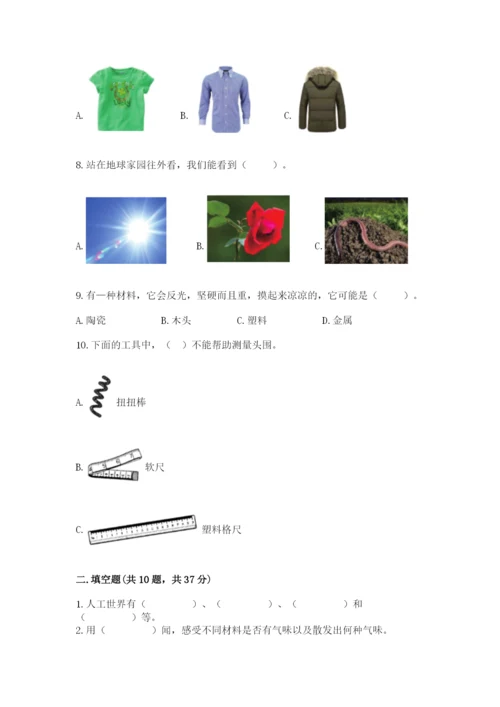 A.

B.

C.

8. 站在地球家园往外看，我们能看到（　　）。

A.

B.

C.

9. 有一种材料，它会反光，坚硬而且重，摸起来凉凉的，它可能是（　　）。

A. 陶瓷　　B. 木头　　C. 塑料　　D. 金属

10. 下面的工具中，（　）不能帮助测量头围。

A. 扭扭棒

B. 软尺

C. 塑料格尺

二. 填空题(共 10 题，共 37 分)

1. 人工世界有（　　　）、（　　　）、（　　　）和（　　　）等。

2. 用（　　　）闻，感受不同材料是否有气味以及散发出何种气味。